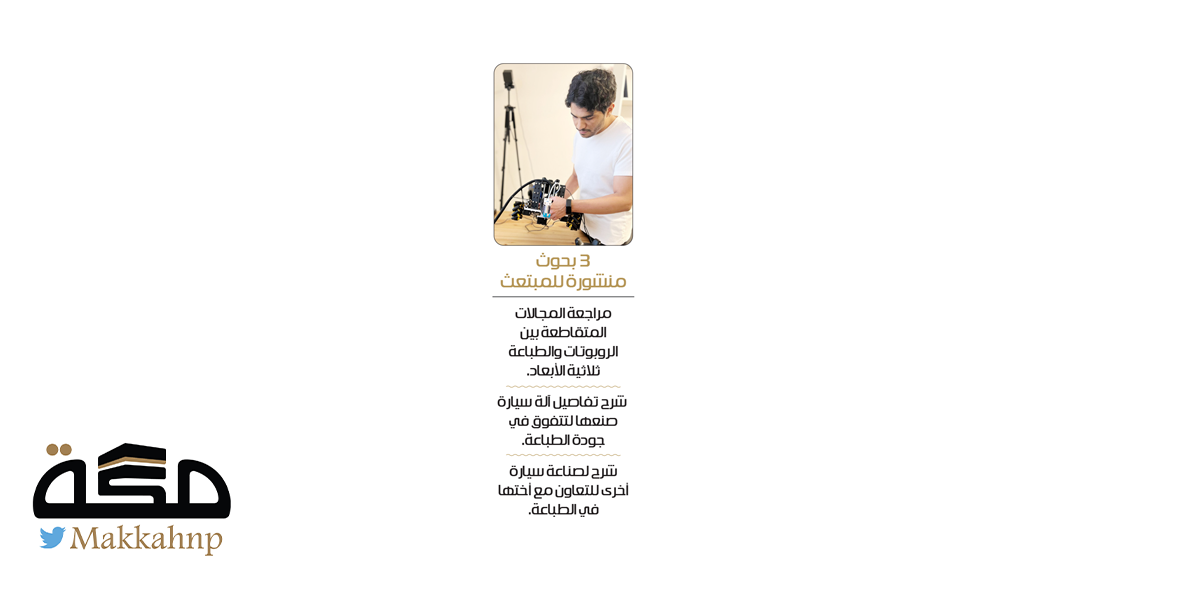 3 بحوث
منشورة للمبتعث

مراجعة المجالات المتقاطعة بين الروبوتات والطباعة ثلاثية الأبعاد.

شرح تفاصيل آلة سيارة صنعها لتتفوق في جودة الطباعة.

شرح لصناعة سيارة أخرى للتعاون مع أختها في الطباعة.

مكة
Makkahnp